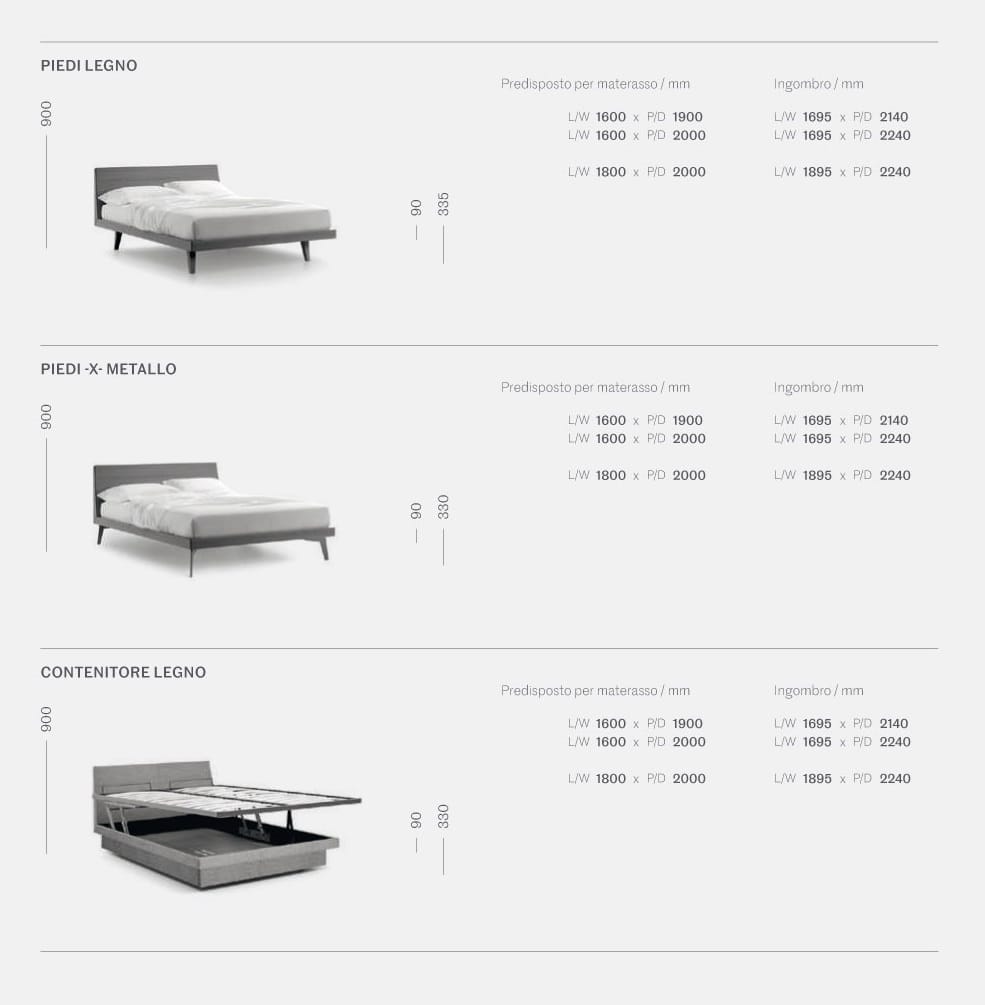 PIEDI LEGNO

900

90 335

Predisposto per materasso / mm

L/W 1600 x P/D 1900
L/W 1600 x P/D 2000

L/W 1800 x P/D 2000

Ingombro / mm

L/W 1695 x P/D 2140
L/W 1695 x P/D 2240

L/W 1895 x P/D 2240

PIEDI -X- METALLO

900

90 330

Predisposto per materasso / mm

L/W 1600 x P/D 1900
L/W 1600 x P/D 2000

L/W 1800 x P/D 2000

Ingombro / mm

L/W 1695 x P/D 2140
L/W 1695 x P/D 2240

L/W 1895 x P/D 2240

CONTENITORE LEGNO

900

90 330

Predisposto per materasso / mm

L/W 1600 x P/D 1900
L/W 1600 x P/D 2000

L/W 1800 x P/D 2000

Ingombro / mm

L/W 1695 x P/D 2140
L/W 1695 x P/D 2240

L/W 1895 x P/D 2240